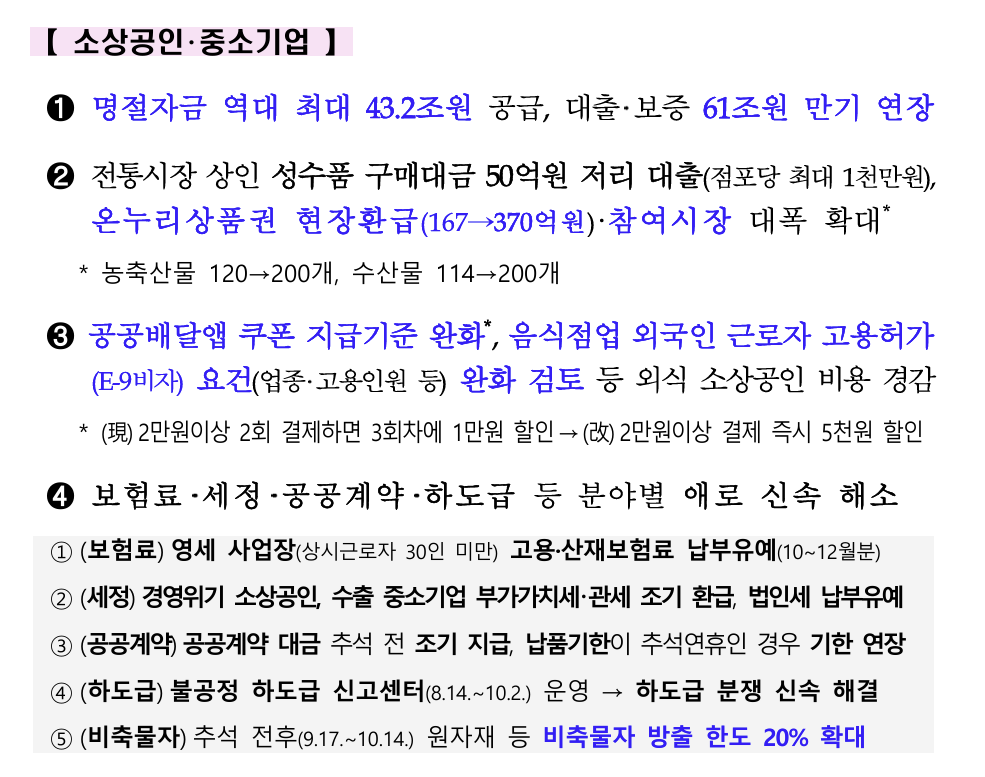 【 소상공인·중소기업 】

❶ 명절자금 역대 최대 43.2조원 공급, 대출·보증 61조원 만기 연장

❷ 전통시장 상인 성수품 구매대금 50억원 저리 대출(점포당 최대 1천만원), 온누리상품권 현장환급(167→370억원)·참여시장 대폭 확대*

* 농축산물 120→200개, 수산물 114→200개

❸ 공공배달앱 쿠폰 지급기준 완화*, 음식점업 외국인 근로자 고용허가 (E-9비자) 요건(업종·고용인원 등) 완화 검토 등 외식 소상공인 비용 경감

* (現) 2만원이상 2회 결제하면 3회차에 1만원 할인 → (改) 2만원이상 결제 즉시 5천원 할인

❹ 보험료·세정·공공계약·하도급 등 분야별 애로 신속 해소

① (보험료) 영세 사업장(상시근로자 30인 미만) 고용·산재보험료 납부유예(10~12월분)

② (세정) 경영위기 소상공인, 수출 중소기업 부가가치세·관세 조기 환급, 법인세 납부유예

③ (공공계약) 공공계약 대금 추석 전 조기 지급, 납품기한이 추석연휴인 경우 기한 연장

④ (하도급) 불공정 하도급 신고센터(8.14.~10.2.) 운영 → 하도급 분쟁 신속 해결

⑤ (비축물자) 추석 전후(9.17.~10.14.) 원자재 등 비축물자 방출 한도 20% 확대